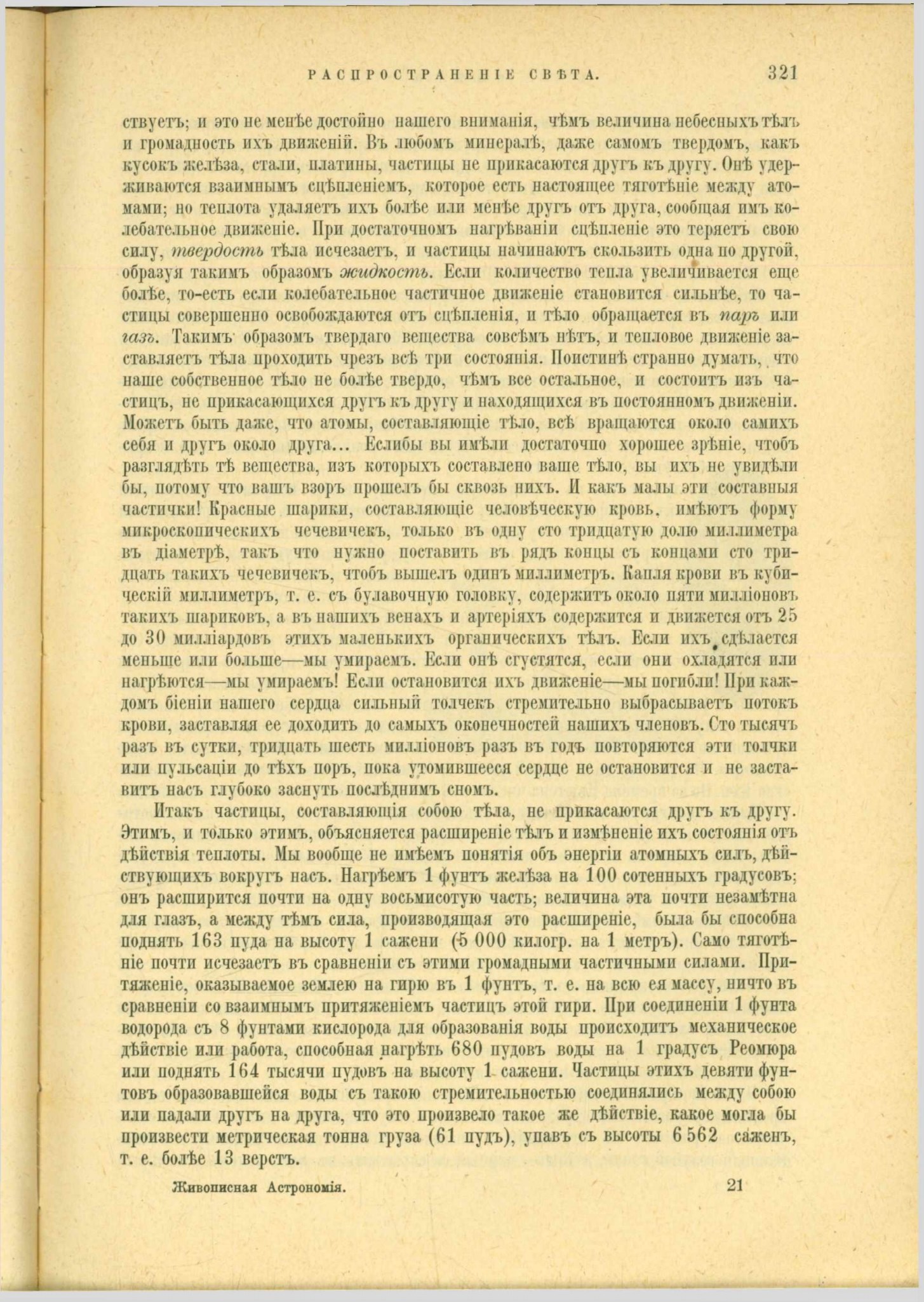 РАСПРОСТРАНЕНІЕ СВѢТА. 321

ствуетъ; и это не менѣе достойно нашего вниманія, чѣмъ величина небесныхъ тѣлъ и громадность ихъ движеній. Въ любомъ минералѣ, даже самомъ твердомъ, какъ кусокъ желѣза, стали, платины, частицы не прикасаются другъ къ другу. Онѣ удерживаются взаимнымъ сцѣпленіемъ, которое есть настоящее тяготѣніе между атомами; но теплота удаляетъ ихъ болѣе или менѣе другъ отъ друга, сообщая имъ колебательное движеніе. При достаточномъ нагрѣваніи сцѣпленіе это теряетъ свою силу, твердость тѣла исчезаетъ, и частицы начинаютъ скользить одна по другой, образуя такимъ образомъ жидкость. Если количество тепла увеличивается еще болѣе, то-есть если колебательное частичное движеніе становится сильнѣе, то частицы совершенно освобождаются отъ сцѣпленія, и тѣло обращается въ паръ или газъ. Такимъ образомъ твердаго вещества совсѣмъ нѣтъ, и тепловое движеніе заставляетъ тѣла проходить чрезъ всѣ три состоянія. Поистинѣ странно думать, что наше собственное тѣло не болѣе твердо, чѣмъ все остальное, и состоитъ изъ частицъ, не прикасающихся другъ къ другу и находящихся въ постоянномъ движеніи. Можетъ быть даже, что атомы, составляющіе тѣло, всѣ вращаются около самихъ себя и другъ около друга... Еслибы вы имѣли достаточно хорошее зрѣніе, чтобъ разглядѣть тѣ вещества, изъ которыхъ составлено ваше тѣло, вы ихъ не увидѣли бы, потому что вашъ взоръ прошелъ бы сквозь нихъ. И какъ малы эти составныя частички! Красные шарики, составляющіе человѣческую кровь, имѣютъ форму микроскопическихъ чечевичекъ, только въ одну сто тридцатую долю миллиметра въ діаметрѣ, такъ что нужно поставить въ рядъ концы съ концами сто тридцать такихъ чечевичекъ, чтобъ вышелъ одинъ миллиметръ. Капля крови въ кубическій миллиметръ, т. е. съ булавочную головку, содержитъ около пяти милліоновъ такихъ шариковъ, а въ нашихъ венахъ и артеріяхъ содержится и движется отъ 25 до 30 милліардовъ этихъ маленькихъ органическихъ тѣлъ. Если ихъ сдѣлается меньше или больше—мы умираемъ. Если онѣ сгустятся, если они охладятся или нагрѣются—мы умираемъ! Если остановится ихъ движеніе—мы погибли! При каждомъ біеніи нашего сердца сильный толчекъ стремительно выбрасываетъ потокъ крови, заставляя ее доходить до самыхъ оконечностей нашихъ членовъ. Сто тысячъ разъ въ сутки, тридцать шесть милліоновъ разъ въ годъ повторяются эти толчки или пульсаціи до тѣхъ поръ, пока утомившееся сердце не остановится и не заставитъ насъ глубоко заснуть послѣднимъ сномъ.

Итакъ частицы, составляющія собою тѣла, не прикасаются другъ къ другу. Этимъ, и только этимъ, объясняется расширеніе тѣлъ и измѣненіе ихъ состоянія отъ дѣйствія теплоты. Мы вообще не имѣемъ понятія объ энергіи атомныхъ силъ, дѣйствующихъ вокругъ насъ. Нагрѣемъ 1 фунтъ желѣза на 100 сотенныхъ градусовъ; онъ расширится почти на одну восьмисотую часть; величина эта почти незамѣтна для глазъ, а между тѣмъ сила, производящая это расширеніе, была бы способна поднять 163 пуда на высоту 1 сажени (5 000 килогр. на 1 метръ). Само тяготѣніе почти исчезаетъ въ сравненіи съ этими громадными частичными силами. Притяженіе, оказываемое землею на гирю въ 1 фунтъ, т. е. на всю ея массу, ничто въ сравненіи со взаимнымъ притяженіемъ частицъ этой гири. При соединеніи 1 фунта водорода съ 8 фунтами кислорода для образованія воды происходитъ механическое дѣйствіе или работа, способная нагрѣть 680 пудовъ воды на 1 градусъ Реомюра или поднять 164 тысячи пудовъ на высоту 1 сажени. Частицы этихъ девяти фунтовъ образовавшейся воды съ такою стремительностью соединялись между собою или падали другъ на друга, что это произвело такое же дѣйствіе, какое могла бы произвести метрическая тонна груза (61 пудъ), упавъ съ высоты 6 562 саженъ, т. е. болѣе 13 верстъ.

Живописная Астрономія. 21